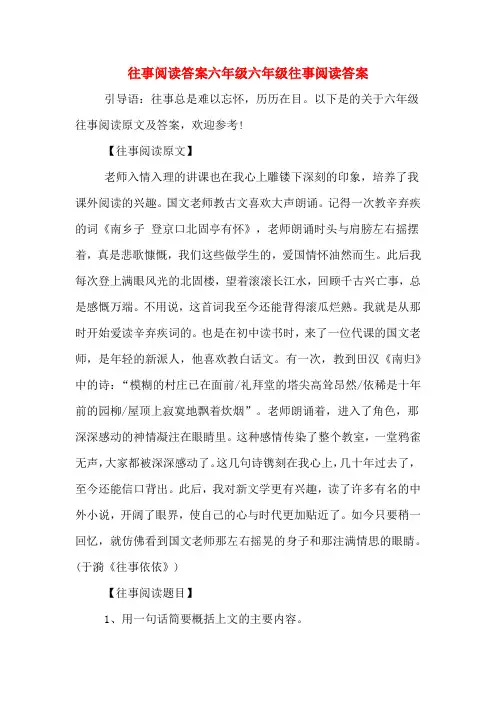 往事阅读答案六年级六年级往事阅读答案

引导语：往事总是难以忘怀，历历在目。以下是的关于六年级往事阅读原文及答案，欢迎参考！

【往事阅读原文】

老师入情入理的讲课也在我心上雕镂下深刻的印象，培养了我课外阅读的兴趣。国文老师教古文喜欢大声朗诵。记得一次教辛弃疾的词《南乡子 登京口北固亭有怀》，老师朗诵时头与肩膀左右摇摆着，真是悲歌慷慨，我们这些做学生的，爱国情怀油然而生。此后我每次登上满眼风光的北固楼，望着滚滚长江水，回顾千古兴亡事，总是感慨万端。不用说，这首词我至今还能背得滚瓜烂熟。我就是从那时开始爱读辛弃疾词的。也是在初中读书时，来了一位代课的国文老师，是年轻的新派人，他喜欢教白话文。有一次，教到田汉《南归》中的诗：“模糊的村庄已在面前/礼拜堂的塔尖高耸昂然/依稀是十年前的园柳/屋顶上寂寞地飘着炊烟”。老师朗诵着，进入了角色，那深深感动的神情凝注在眼睛里。这种感情传染了整个教室，一堂鸦雀无声，大家都被深深感动了。这几句诗镌刻在我心上，几十年过去了，至今还能信口背出。此后，我对新文学更有兴趣，读了许多有名的中外小说，开阔了眼界，使自己的心与时代更加贴近了。如今只要稍一回忆，就仿佛看到国文老师那左右摇晃的身子和那注满情思的眼睛。（于漪《往事依依》）

【往事阅读题目】

1、用一句话简要概括上文的主要内容。